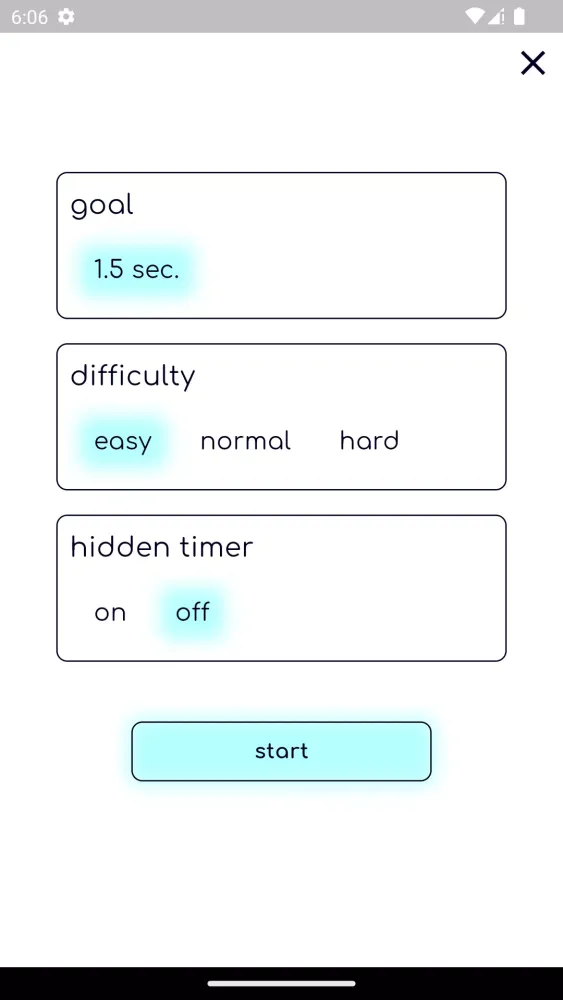 6:06

goal

1.5 sec.

difficulty

easy normal hard

hidden timer

on off

start